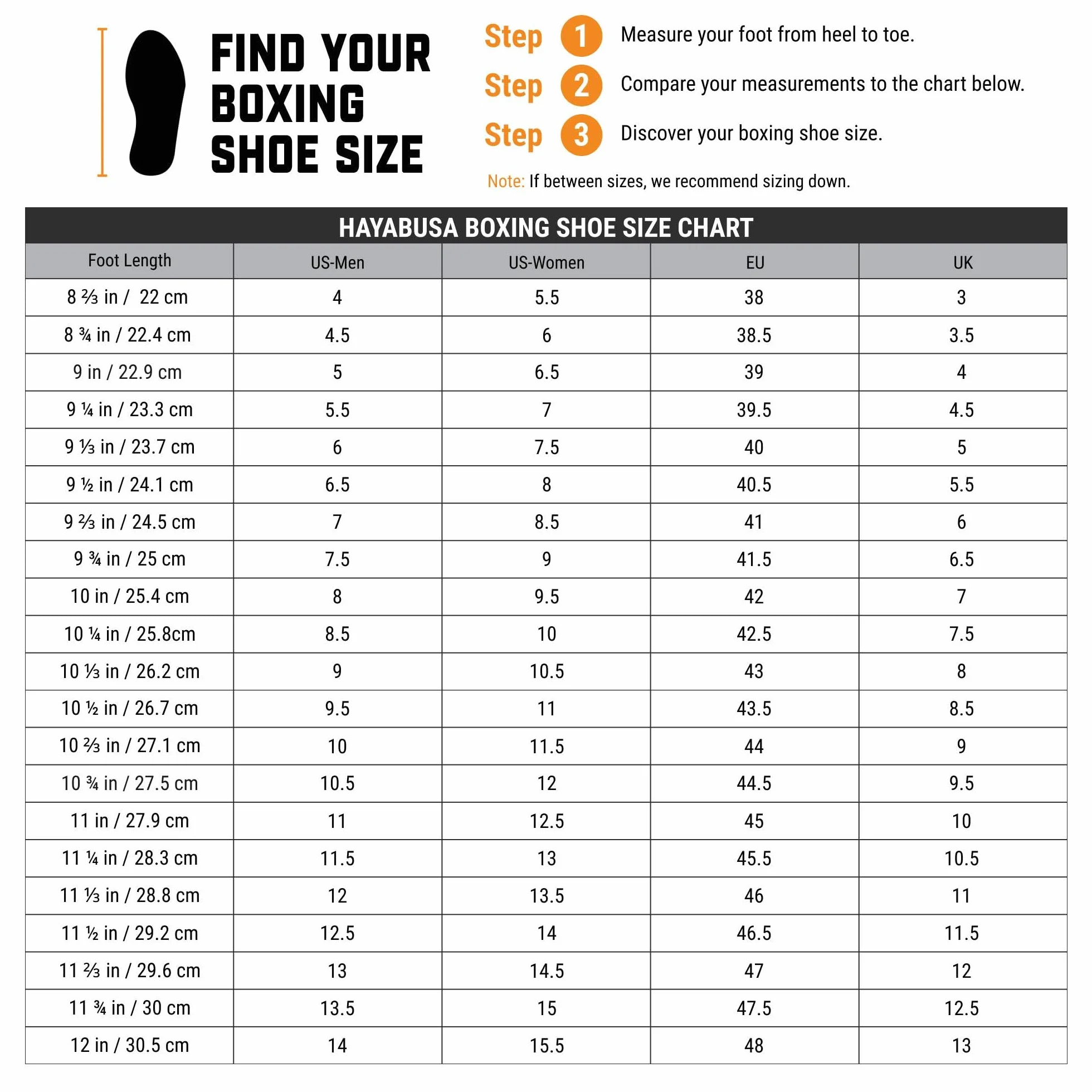 FIND YOUR BOXING SHOE SIZE

Step 1 Measure your foot from heel to toe.

Step 2 Compare your measurements to the chart below.

Step 3 Discover your boxing shoe size.

Note: If between sizes, we recommend sizing down.

HAYABUSA BOXING SHOE SIZE CHART

| Foot Length | US-Men | US-Women | EU | UK |
|---|---|---|---|---|
| 8 ⅔ in / 22 cm | 4 | 5.5 | 38 | 3 |
| 8 ¾ in / 22.4 cm | 4.5 | 6 | 38.5 | 3.5 |
| 9 in / 22.9 cm | 5 | 6.5 | 39 | 4 |
| 9 ¼ in / 23.3 cm | 5.5 | 7 | 39.5 | 4.5 |
| 9 ⅓ in / 23.7 cm | 6 | 7.5 | 40 | 5 |
| 9 ½ in / 24.1 cm | 6.5 | 8 | 40.5 | 5.5 |
| 9 ⅔ in / 24.5 cm | 7 | 8.5 | 41 | 6 |
| 9 ¾ in / 25 cm | 7.5 | 9 | 41.5 | 6.5 |
| 10 in / 25.4 cm | 8 | 9.5 | 42 | 7 |
| 10 ¼ in / 25.8cm | 8.5 | 10 | 42.5 | 7.5 |
| 10 ⅓ in / 26.2 cm | 9 | 10.5 | 43 | 8 |
| 10 ½ in / 26.7 cm | 9.5 | 11 | 43.5 | 8.5 |
| 10 ⅔ in / 27.1 cm | 10 | 11.5 | 44 | 9 |
| 10 ¾ in / 27.5 cm | 10.5 | 12 | 44.5 | 9.5 |
| 11 in / 27.9 cm | 11 | 12.5 | 45 | 10 |
| 11 ¼ in / 28.3 cm | 11.5 | 13 | 45.5 | 10.5 |
| 11 ⅓ in / 28.8 cm | 12 | 13.5 | 46 | 11 |
| 11 ½ in / 29.2 cm | 12.5 | 14 | 46.5 | 11.5 |
| 11 ⅔ in / 29.6 cm | 13 | 14.5 | 47 | 12 |
| 11 ¾ in / 30 cm | 13.5 | 15 | 47.5 | 12.5 |
| 12 in / 30.5 cm | 14 | 15.5 | 48 | 13 |